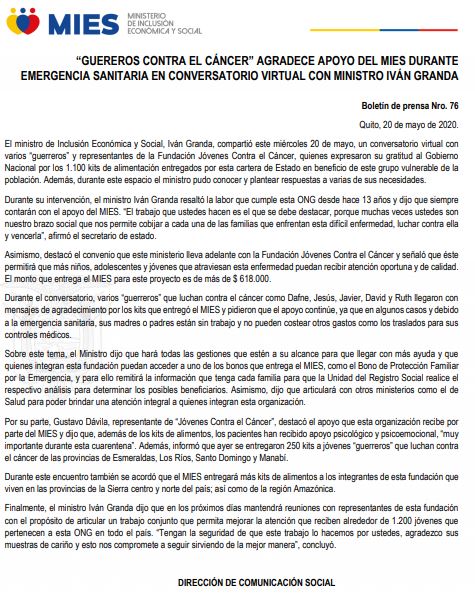 MIES MINISTERIO DE INCLUSIÓN ECONÓMICA Y SOCIAL

"GUEREROS CONTRA EL CÁNCER" AGRADECE APOYO DEL MIES DURANTE EMERGENCIA SANITARIA EN CONVERSATORIO VIRTUAL CON MINISTRO IVÁN GRANDA

Boletín de prensa Nro. 76

Quito, 20 de mayo de 2020.

El ministro de Inclusión Económica y Social, Iván Granda, compartió este miércoles 20 de mayo, un conversatorio virtual con varios "guerreros" y representantes de la Fundación Jóvenes Contra el Cáncer, quienes expresaron su gratitud al Gobierno Nacional por los 1.100 kits de alimentación entregados por esta cartera de Estado en beneficio de este grupo vulnerable de la población. Además, durante este espacio el ministro pudo conocer y plantear respuestas a varias de sus necesidades.

Durante su intervención, el ministro Iván Granda resaltó la labor que cumple esta ONG desde hace 13 años y dijo que siempre contarán con el apoyo del MIES. "El trabajo que ustedes hacen es el que se debe destacar, porque muchas veces ustedes son nuestro brazo social que nos permite cobijar a cada una de las familias que enfrentan esta difícil enfermedad, luchar contra ella y vencerla", afirmó el secretario de estado.

Asimismo, destacó el convenio que este ministerio lleva adelante con la Fundación Jóvenes Contra el Cáncer y señaló que éste permitirá que más niños, adolescentes y jóvenes que atraviesan esta enfermedad puedan recibir atención oportuna y de calidad. El monto que entrega el MIES para este proyecto es de más de $ 618.000.

Durante el conversatorio, varios "guerreros" que luchan contra el cáncer como Dafne, Jesús, Javier, David y Ruth llegaron con mensajes de agradecimiento por los kits que entregó el MIES y pidieron que el apoyo continúe, ya que en algunos casos y debido a la emergencia sanitaria, sus madres o padres están sin trabajo y no pueden costear otros gastos como los traslados para sus controles médicos.

Sobre este tema, el Ministro dijo que hará todas las gestiones que estén a su alcance para que llegar con más ayuda y que quienes integran esta fundación puedan acceder a uno de los bonos que entrega el MIES, como el Bono de Protección Familiar por la Emergencia, y para ello remitirá la información que tenga cada familia para que la Unidad del Registro Social realice el respectivo análisis para determinar los posibles beneficiarios. Asimismo, dijo que articulará con otros ministerios como el de Salud para poder brindar una atención integral a quienes integran esta organización.

Por su parte, Gustavo Dávila, representante de "Jóvenes Contra el Cáncer", destacó el apoyo que esta organización recibe por parte del MIES y dijo que, además de los kits de alimentos, los pacientes han recibido apoyo psicológico y psicoemocional, "muy importante durante esta cuarentena". Además, informó que ayer se entregaron 250 kits a jóvenes "guerreros" que luchan contra el cáncer de las provincias de Esmeraldas, Los Ríos, Santo Domingo y Manabí.

Durante este encuentro también se acordó que el MIES entregará más kits de alimentos a los integrantes de esta fundación que viven en las provincias de la Sierra centro y norte del país; así como de la región Amazónica.

Finalmente, el ministro Iván Granda dijo que en los próximos días mantendrá reuniones con representantes de esta fundación con el propósito de articular un trabajo conjunto que permita mejorar la atención que reciben alrededor de 1.200 jóvenes que pertenecen a esta ONG en todo el país. "Tengan la seguridad de que este trabajo lo hacemos por ustedes, agradezco sus muestras de cariño y esto nos compromete a seguir sirviendo de la mejor manera", concluyó.

DIRECCIÓN DE COMUNICACIÓN SOCIAL